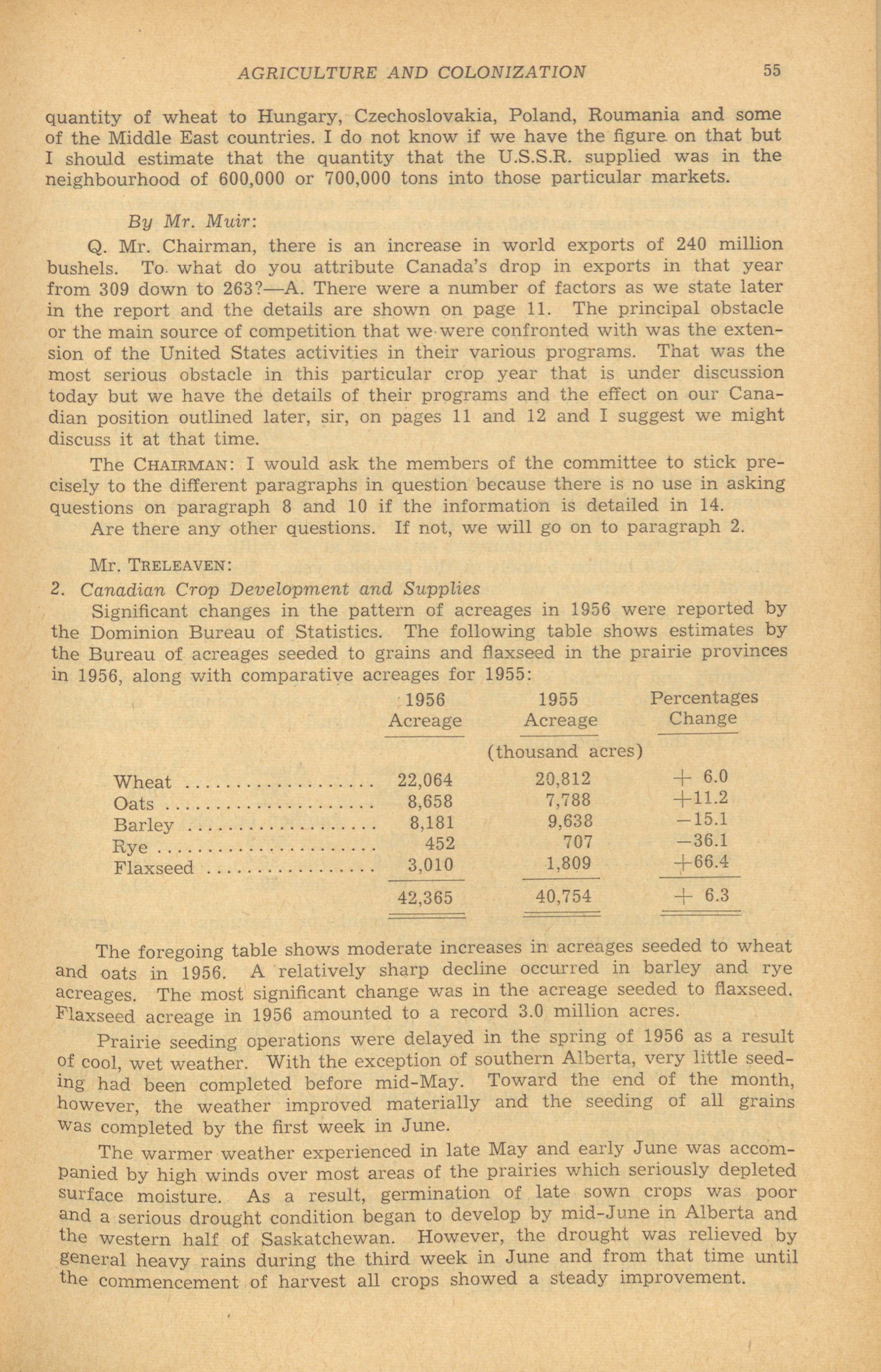 AGRICULTURE AND COLONIZATION 55

quantity of wheat to Hungary, Czechoslovakia, Poland, Roumania and some of the Middle East countries. I do not know if we have the figure on that but I should estimate that the quantity that the U.S.S.R. supplied was in the neighbourhood of 600,000 or 700,000 tons into those particular markets.

By Mr. Muir:

Q. Mr. Chairman, there is an increase in world exports of 240 million bushels. To what do you attribute Canada's drop in exports in that year from 309 down to 263?—A. There were a number of factors as we state later in the report and the details are shown on page 11. The principal obstacle or the main source of competition that we were confronted with was the extension of the United States activities in their various programs. That was the most serious obstacle in this particular crop year that is under discussion today but we have the details of their programs and the effect on our Canadian position outlined later, sir, on pages 11 and 12 and I suggest we might discuss it at that time.

The CHAIRMAN: I would ask the members of the committee to stick precisely to the different paragraphs in question because there is no use in asking questions on paragraph 8 and 10 if the information is detailed in 14.

Are there any other questions. If not, we will go on to paragraph 2.

Mr. TRELEAVEN:

2. Canadian Crop Development and Supplies

Significant changes in the pattern of acreages in 1956 were reported by the Dominion Bureau of Statistics. The following table shows estimates by the Bureau of acreages seeded to grains and flaxseed in the prairie provinces in 1956, along with comparative acreages for 1955:

| | 1956 Acreage | 1955 Acreage | Percentages Change |
|---|---|---|---|
| | (thousand acres) | | |
| Wheat | 22,064 | 20,812 | + 6.0 |
| Oats | 8,658 | 7,788 | +11.2 |
| Barley | 8,181 | 9,638 | −15.1 |
| Rye | 452 | 707 | −36.1 |
| Flaxseed | 3,010 | 1,809 | +66.4 |
| | 42,365 | 40,754 | + 6.3 |

The foregoing table shows moderate increases in acreages seeded to wheat and oats in 1956. A relatively sharp decline occurred in barley and rye acreages. The most significant change was in the acreage seeded to flaxseed. Flaxseed acreage in 1956 amounted to a record 3.0 million acres.

Prairie seeding operations were delayed in the spring of 1956 as a result of cool, wet weather. With the exception of southern Alberta, very little seeding had been completed before mid-May. Toward the end of the month, however, the weather improved materially and the seeding of all grains was completed by the first week in June.

The warmer weather experienced in late May and early June was accompanied by high winds over most areas of the prairies which seriously depleted surface moisture. As a result, germination of late sown crops was poor and a serious drought condition began to develop by mid-June in Alberta and the western half of Saskatchewan. However, the drought was relieved by general heavy rains during the third week in June and from that time until the commencement of harvest all crops showed a steady improvement.